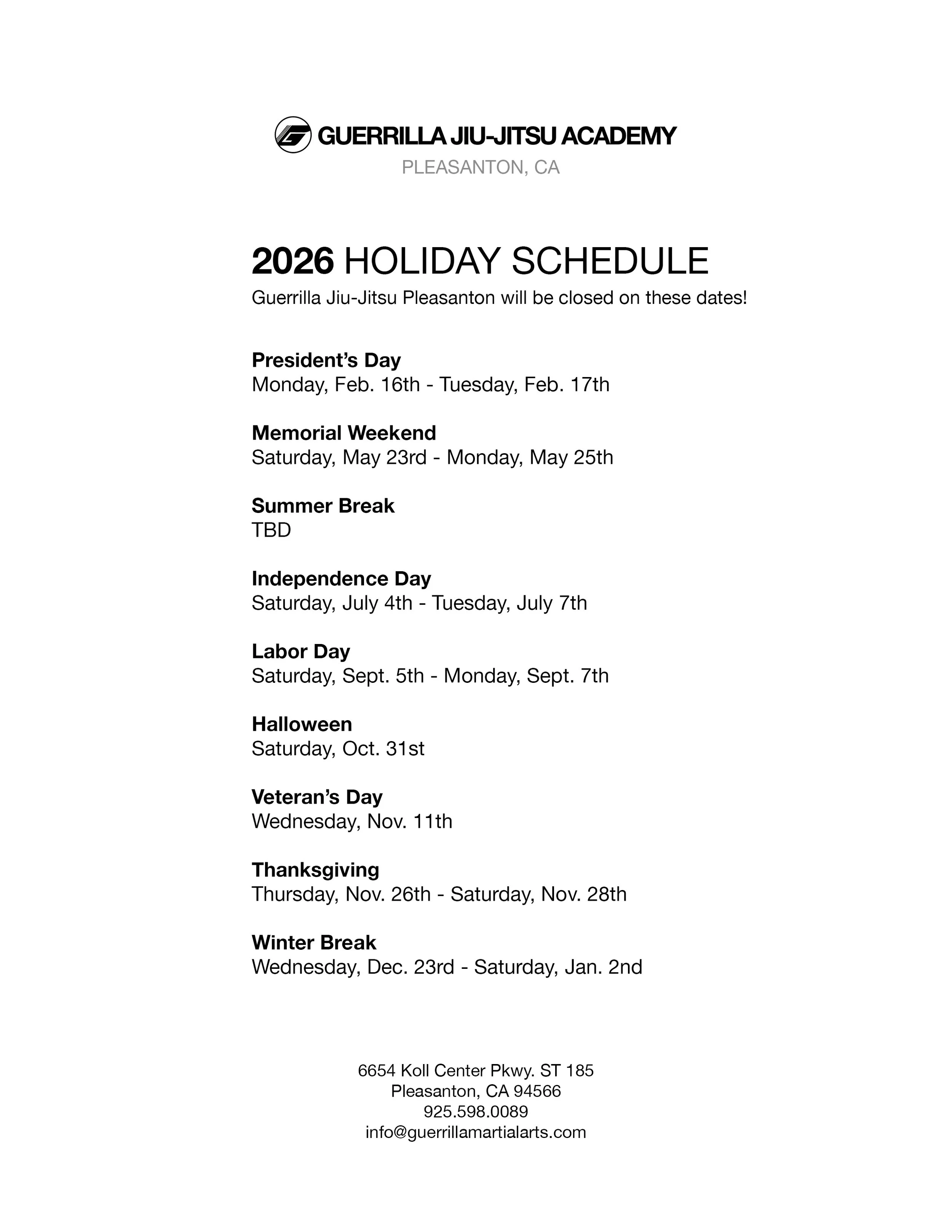 GUERRILLA JIU-JITSU ACADEMY
PLEASANTON, CA

2026 HOLIDAY SCHEDULE
Guerrilla Jiu-Jitsu Pleasanton will be closed on these dates!

President's Day
Monday, Feb. 16th - Tuesday, Feb. 17th

Memorial Weekend
Saturday, May 23rd - Monday, May 25th

Summer Break
TBD

Independence Day
Saturday, July 4th - Tuesday, July 7th

Labor Day
Saturday, Sept. 5th - Monday, Sept. 7th

Halloween
Saturday, Oct. 31st

Veteran's Day
Wednesday, Nov. 11th

Thanksgiving
Thursday, Nov. 26th - Saturday, Nov. 28th

Winter Break
Wednesday, Dec. 23rd - Saturday, Jan. 2nd

6654 Koll Center Pkwy. ST 185
Pleasanton, CA 94566
925.598.0089
info@guerrillamartialarts.com